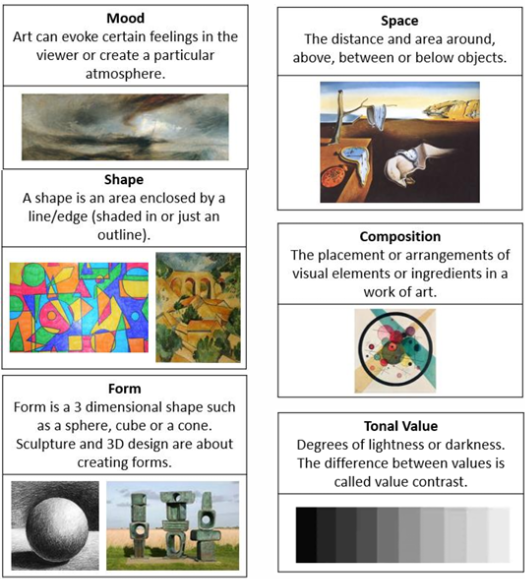 Mood
Art can evoke certain feelings in the viewer or create a particular atmosphere.

Shape
A shape is an area enclosed by a line/edge (shaded in or just an outline).

Form
Form is a 3 dimensional shape such as a sphere, cube or a cone. Sculpture and 3D design are about creating forms.

Space
The distance and area around, above, between or below objects.

Composition
The placement or arrangements of visual elements or ingredients in a work of art.

Tonal Value
Degrees of lightness or darkness. The difference between values is called value contrast.